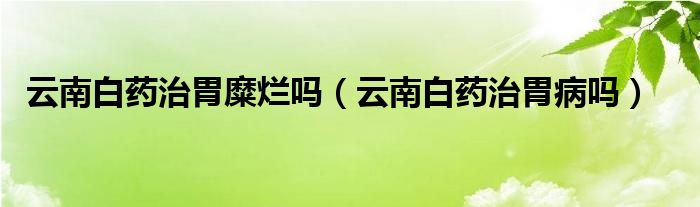 云南白药治胃糜烂吗（云南白药治胃病吗）